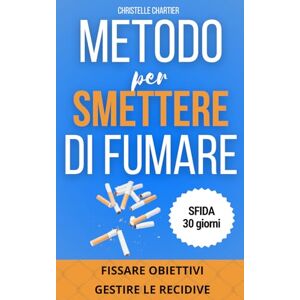 CHRISTELLE CHARTIER

METODO
per
SMETTERE
DI FUMARE

SFIDA
30 giorni

FISSARE OBIETTIVI
GESTIRE LE RECIDIVE